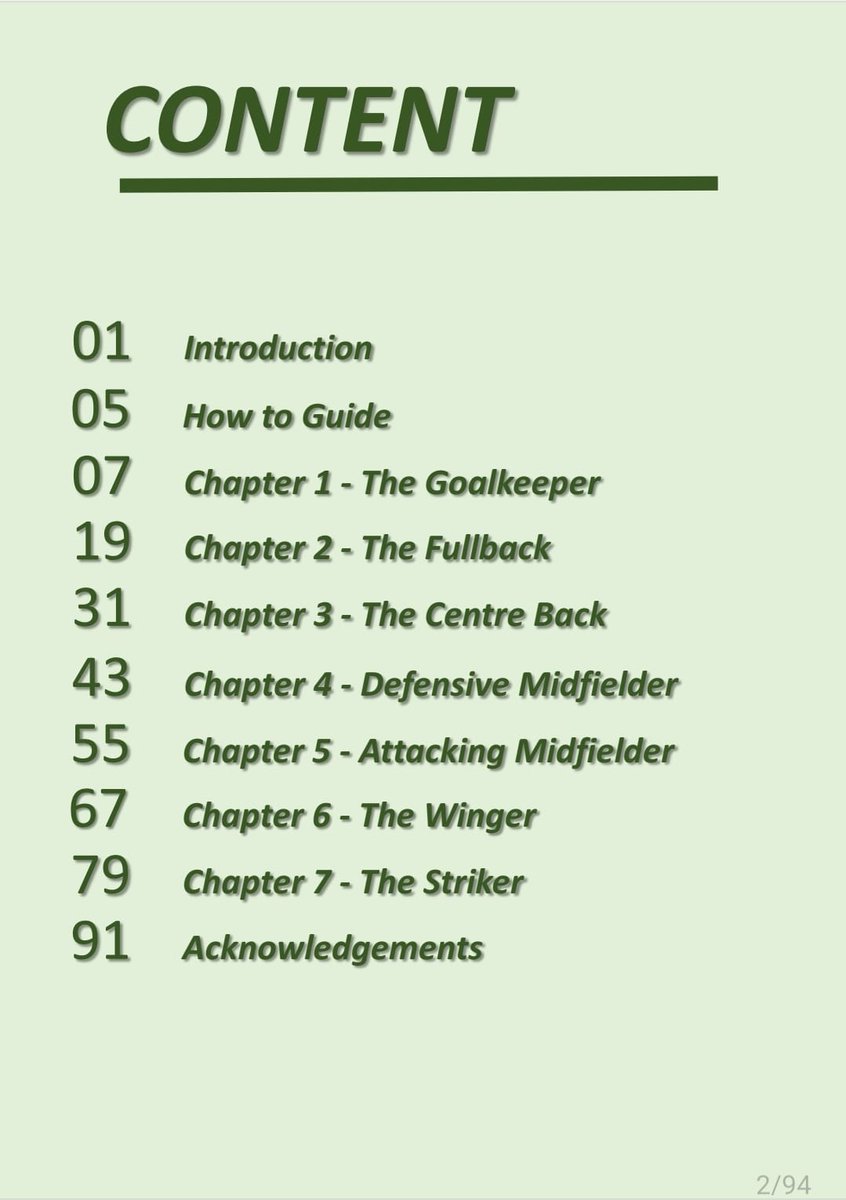 CONTENT

01 Introduction
05 How to Guide
07 Chapter 1 - The Goalkeeper
19 Chapter 2 - The Fullback
31 Chapter 3 - The Centre Back
43 Chapter 4 - Defensive Midfielder
55 Chapter 5 - Attacking Midfielder
67 Chapter 6 - The Winger
79 Chapter 7 - The Striker
91 Acknowledgements

2/94